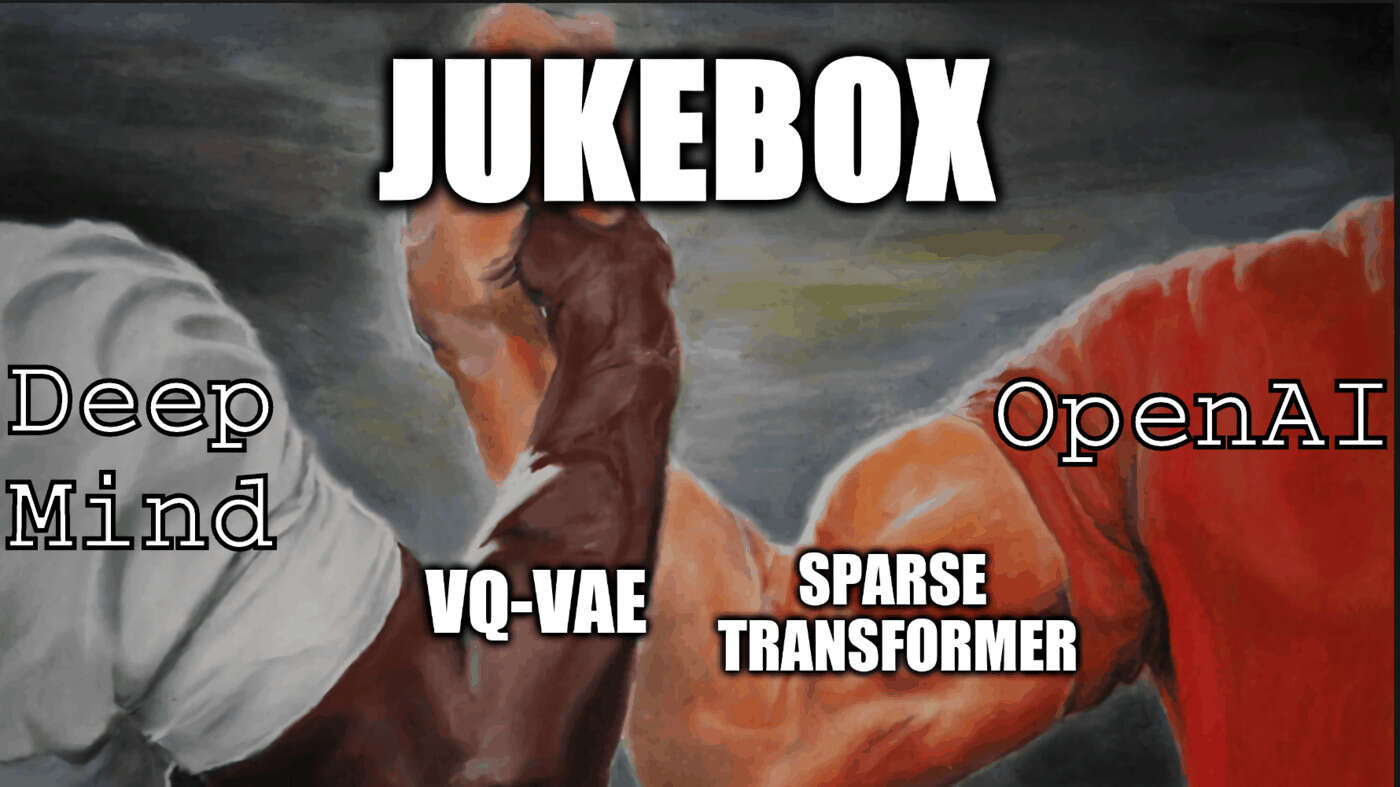 JUKEBOX

Deep Mind

OpenAI

VQ-VAE

SPARSE TRANSFORMER